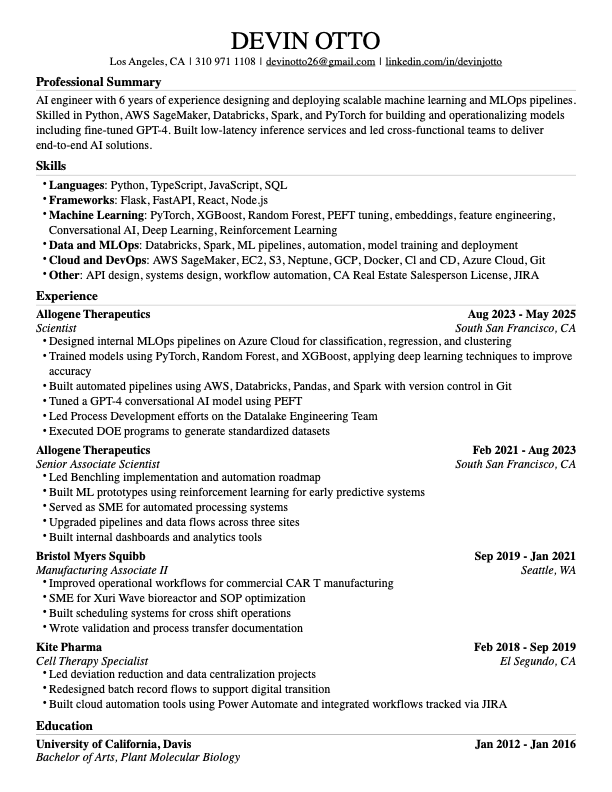 DEVIN OTTO

Los Angeles, CA | 310 971 1108 | devinotto26@gmail.com | linkedin.com/in/devinjotto

Professional Summary

AI engineer with 6 years of experience designing and deploying scalable machine learning and MLOps pipelines. Skilled in Python, AWS SageMaker, Databricks, Spark, and PyTorch for building and operationalizing models including fine-tuned GPT-4. Built low-latency inference services and led cross-functional teams to deliver end-to-end AI solutions.

Skills

• Languages: Python, TypeScript, JavaScript, SQL
• Frameworks: Flask, FastAPI, React, Node.js
• Machine Learning: PyTorch, XGBoost, Random Forest, PEFT tuning, embeddings, feature engineering, Conversational AI, Deep Learning, Reinforcement Learning
• Data and MLOps: Databricks, Spark, ML pipelines, automation, model training and deployment
• Cloud and DevOps: AWS SageMaker, EC2, S3, Neptune, GCP, Docker, Cl and CD, Azure Cloud, Git
• Other: API design, systems design, workflow automation, CA Real Estate Salesperson License, JIRA

Experience

Allogene Therapeutics
Aug 2023 - May 2025
Scientist
South San Francisco, CA
• Designed internal MLOps pipelines on Azure Cloud for classification, regression, and clustering
• Trained models using PyTorch, Random Forest, and XGBoost, applying deep learning techniques to improve accuracy
• Built automated pipelines using AWS, Databricks, Pandas, and Spark with version control in Git
• Tuned a GPT-4 conversational AI model using PEFT
• Led Process Development efforts on the Datalake Engineering Team
• Executed DOE programs to generate standardized datasets

Allogene Therapeutics
Feb 2021 - Aug 2023
Senior Associate Scientist
South San Francisco, CA
• Led Benchling implementation and automation roadmap
• Built ML prototypes using reinforcement learning for early predictive systems
• Served as SME for automated processing systems
• Upgraded pipelines and data flows across three sites
• Built internal dashboards and analytics tools

Bristol Myers Squibb
Sep 2019 - Jan 2021
Manufacturing Associate II
Seattle, WA
• Improved operational workflows for commercial CAR T manufacturing
• SME for Xuri Wave bioreactor and SOP optimization
• Built scheduling systems for cross shift operations
• Wrote validation and process transfer documentation

Kite Pharma
Feb 2018 - Sep 2019
Cell Therapy Specialist
El Segundo, CA
• Led deviation reduction and data centralization projects
• Redesigned batch record flows to support digital transition
• Built cloud automation tools using Power Automate and integrated workflows tracked via JIRA

Education

University of California, Davis
Jan 2012 - Jan 2016
Bachelor of Arts, Plant Molecular Biology